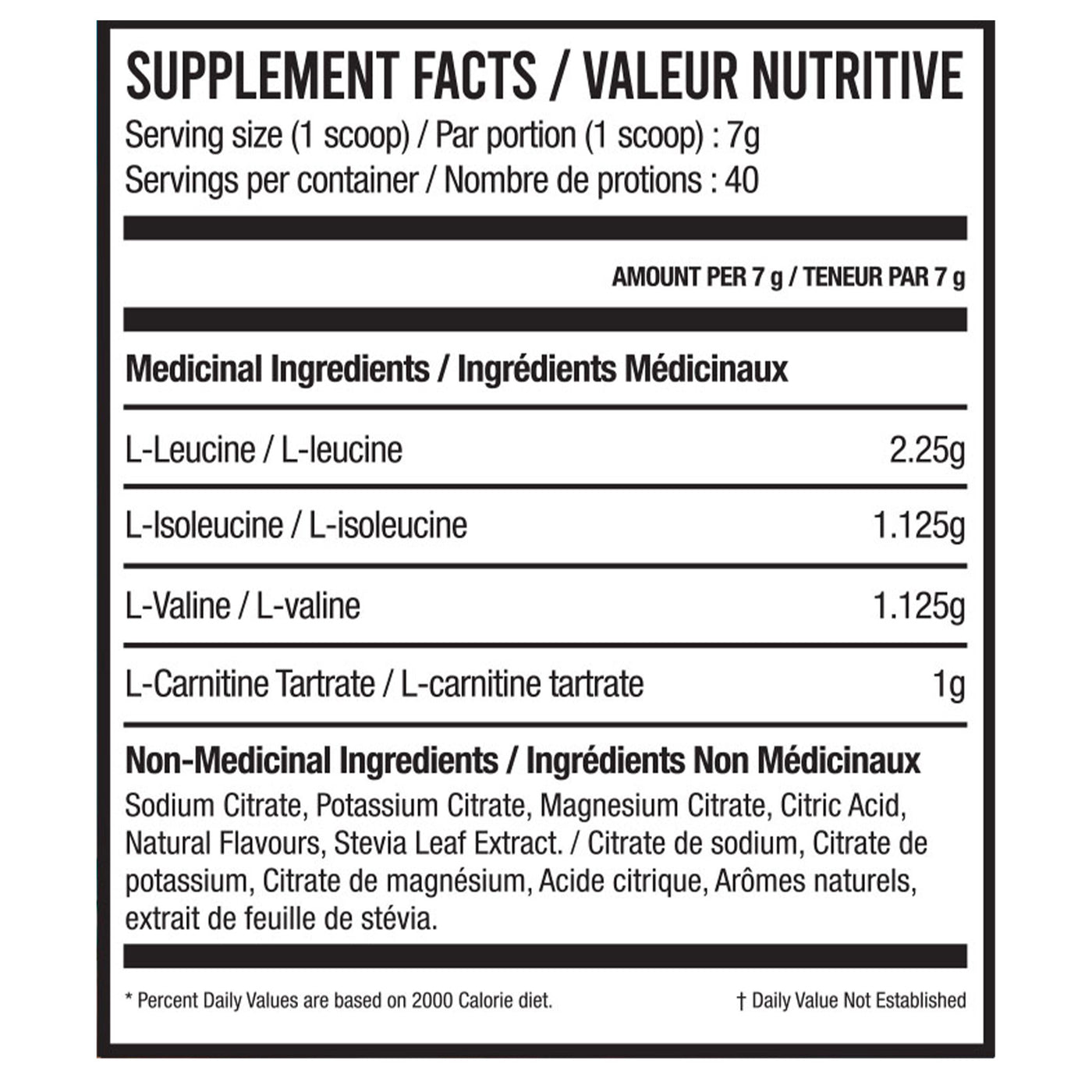 SUPPLEMENT FACTS / VALEUR NUTRITIVE
Serving size (1 scoop) / Par portion (1 scoop) : 7g
Servings per container / Nombre de protions : 40

AMOUNT PER 7 g / TENEUR PAR 7 g

Medicinal Ingredients / Ingrédients Médicinaux

| | |
|---|---|
| L-Leucine / L-leucine | 2.25g |
| L-Isoleucine / L-isoleucine | 1.125g |
| L-Valine / L-valine | 1.125g |
| L-Carnitine Tartrate / L-carnitine tartrate | 1g |

Non-Medicinal Ingredients / Ingrédients Non Médicinaux
Sodium Citrate, Potassium Citrate, Magnesium Citrate, Citric Acid, Natural Flavours, Stevia Leaf Extract. / Citrate de sodium, Citrate de potassium, Citrate de magnésium, Acide citrique, Arômes naturels, extrait de feuille de stévia.

* Percent Daily Values are based on 2000 Calorie diet.
† Daily Value Not Established